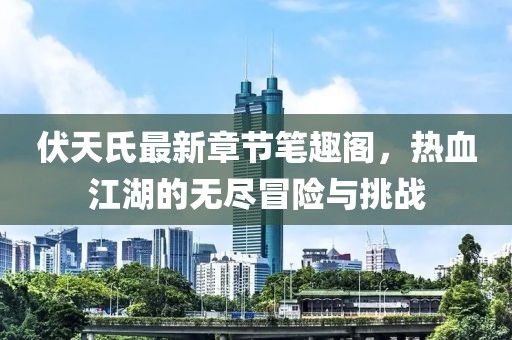 伏天氏最新章节笔趣阁，热血江湖的无尽冒险与挑战